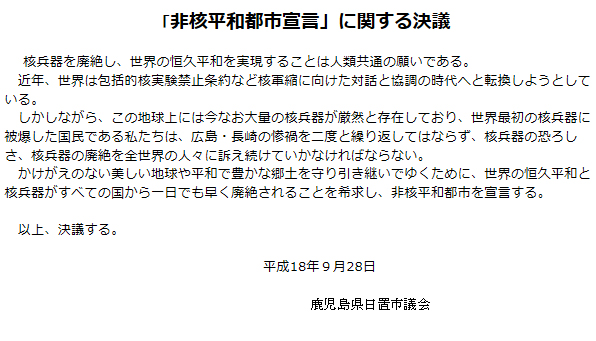 「非核平和都市宣言」に関する決議

核兵器を廃絶し、世界の恒久平和を実現することは人類共通の願いである。

近年、世界は包括的核実験禁止条約など核軍縮に向けた対話と協調の時代へと転換しようとしている。

しかしながら、この地球上には今なお大量の核兵器が厳然と存在しており、世界最初の核兵器に被爆した国民である私たちは、広島・長崎の惨禍を二度と繰り返してはならず、核兵器の恐ろしさ、核兵器の廃絶を全世界の人々に訴え続けていかなければならない。

かけがえのない美しい地球や平和で豊かな郷土を守り引き継いでゆくために、世界の恒久平和と核兵器がすべての国から一日でも早く廃絶されることを希求し、非核平和都市を宣言する。

以上、決議する。

平成18年９月28日

鹿児島県日置市議会